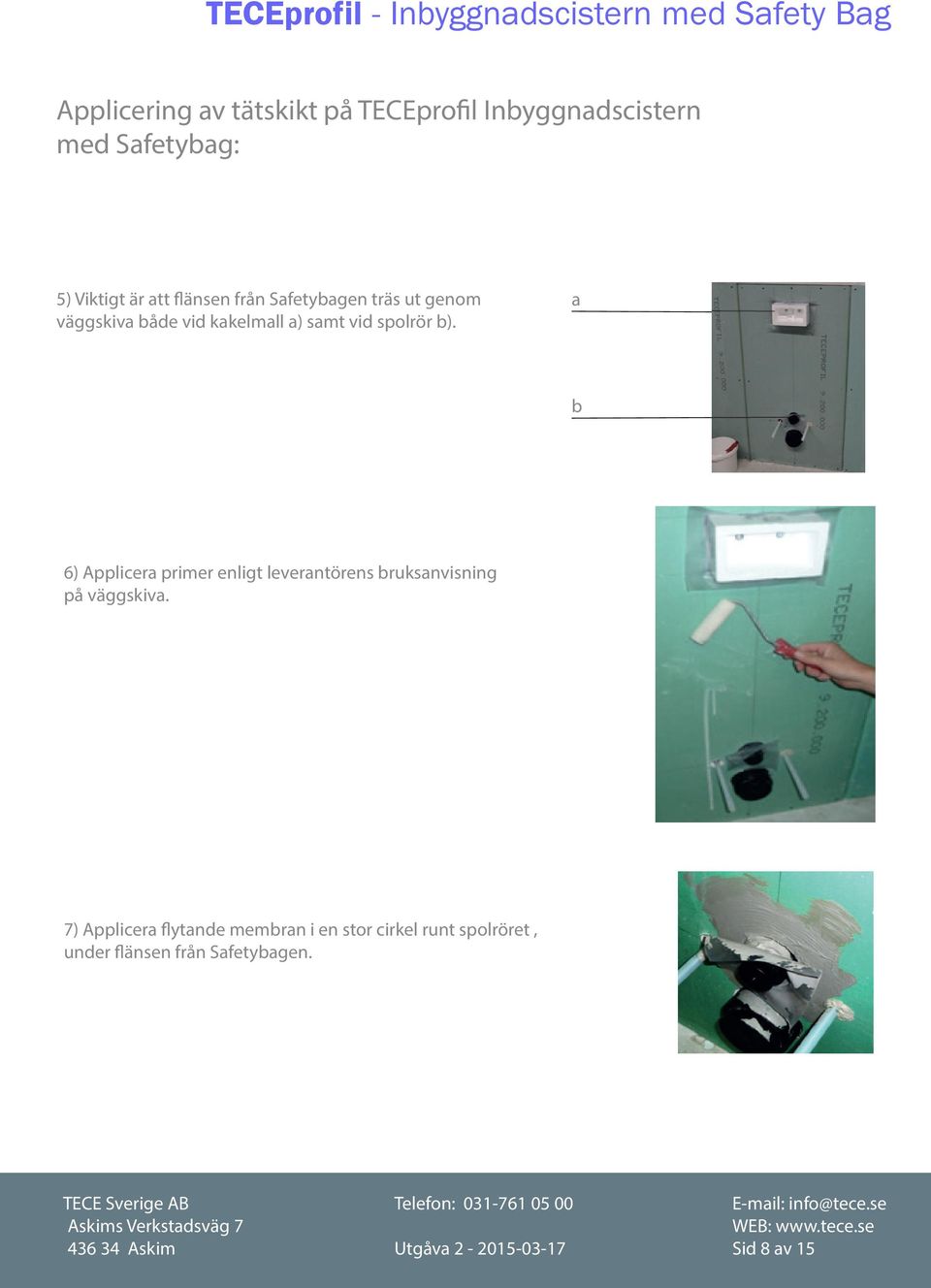 TECEprofil - Inbyggnadscistern med Safety Bag

Applicering av tätskikt på TECEprofil Inbyggnadscistern med Safetybag:

5) Viktigt är att flänsen från Safetybagen träs ut genom väggskiva både vid kakelmall a) samt vid spolrör b).

a

b

TECEPROFIL 9.200.000

TECEPROFIL 9.200.000

6) Applicera primer enligt leverantörens bruksanvisning på väggskiva.

TECEPR 9.200.000

7) Applicera flytande membran i en stor cirkel runt spolröret , under flänsen från Safetybagen.

TECE Sverige AB
Askims Verkstadsväg 7
436 34 Askim

Telefon: 031-761 05 00

Utgåva 2 - 2015-03-17

E-mail: info@tece.se
WEB: www.tece.se
Sid 8 av 15